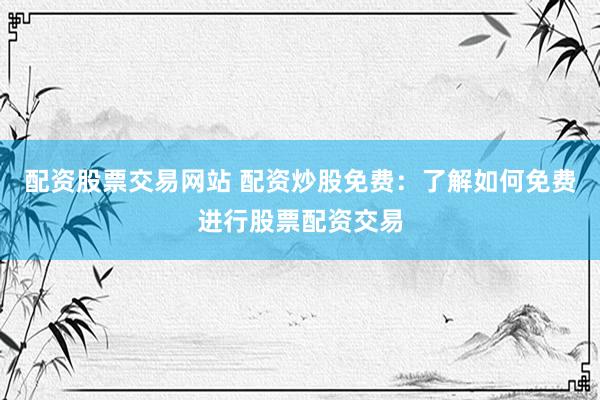 配资股票交易网站 配资炒股免费：了解如何免费进行股票配资交易